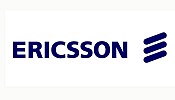 ERICSSON